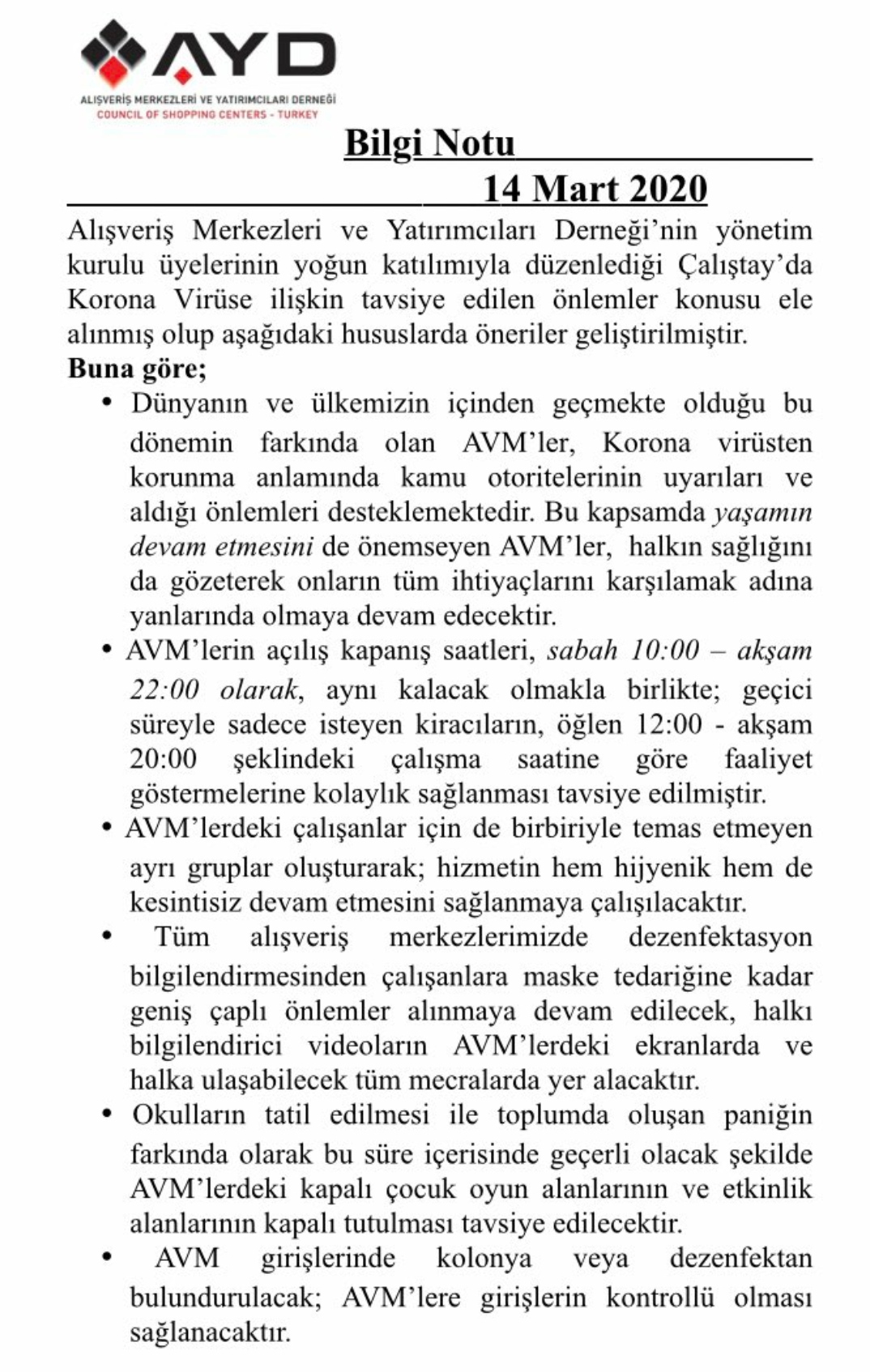 AYD
ALIŞVERİŞ MERKEZLERİ VE YATIRIMCILARI DERNEĞİ
COUNCIL OF SHOPPING CENTERS - TURKEY

Bilgi Notu
14 Mart 2020

Alışveriş Merkezleri ve Yatırımcıları Derneği'nin yönetim kurulu üyelerinin yoğun katılımıyla düzenlediği Çalıştay'da Korona Virüse ilişkin tavsiye edilen önlemler konusu ele alınmış olup aşağıdaki hususlarda öneriler geliştirilmiştir.
Buna göre;

• Dünyanın ve ülkemizin içinden geçmekte olduğu bu dönemin farkında olan AVM'ler, Korona virüsten korunma anlamında kamu otoritelerinin uyarıları ve aldığı önlemleri desteklemektedir. Bu kapsamda yaşamın devam etmesini de önemseyen AVM'ler, halkın sağlığını da gözeterek onların tüm ihtiyaçlarını karşılamak adına yanlarında olmaya devam edecektir.
• AVM'lerin açılış kapanış saatleri, sabah 10:00 – akşam 22:00 olarak, aynı kalacak olmakla birlikte; geçici süreyle sadece isteyen kiracıların, öğlen 12:00 - akşam 20:00 şeklindeki çalışma saatine göre faaliyet göstermelerine kolaylık sağlanması tavsiye edilmiştir.
• AVM'lerdeki çalışanlar için de birbiriyle temas etmeyen ayrı gruplar oluşturarak; hizmetin hem hijyenik hem de kesintisiz devam etmesini sağlanmaya çalışılacaktır.
• Tüm alışveriş merkezlerimizde dezenfektasyon bilgilendirmesinden çalışanlara maske tedariğine kadar geniş çaplı önlemler alınmaya devam edilecek, halkı bilgilendirici videoların AVM'lerdeki ekranlarda ve halka ulaşabilecek tüm mecralarda yer alacaktır.
• Okulların tatil edilmesi ile toplumda oluşan paniğin farkında olarak bu süre içerisinde geçerli olacak şekilde AVM'lerdeki kapalı çocuk oyun alanlarının ve etkinlik alanlarının kapalı tutulması tavsiye edilecektir.
• AVM girişlerinde kolonya veya dezenfektan bulundurulacak; AVM'lere girişlerin kontrollü olması sağlanacaktır.